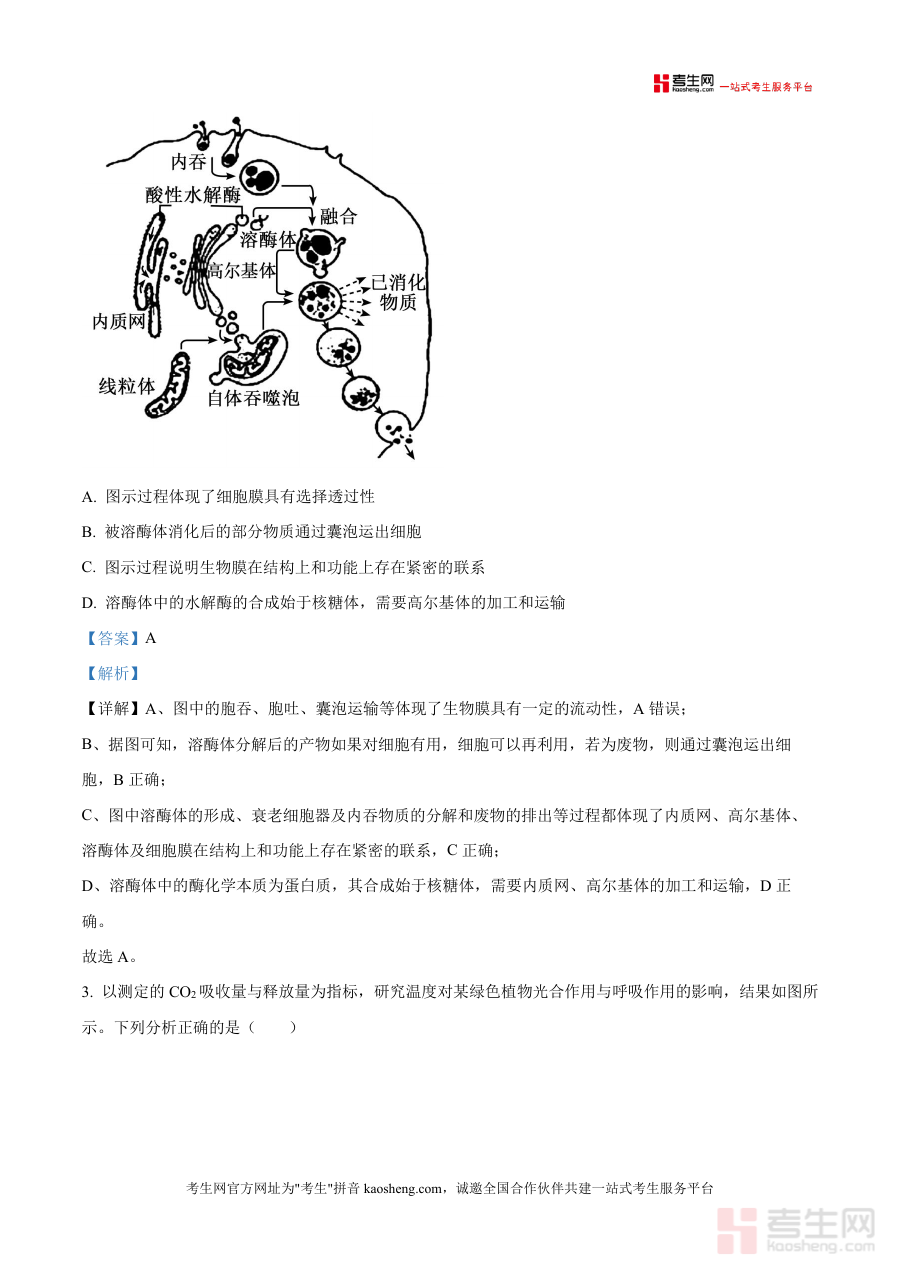 考生网 kaosheng.com 一站式考生服务平台

内吞
酸性水解酶
融合
溶酶体
高尔基体
已消化物质
内质网
线粒体
自体吞噬泡

A. 图示过程体现了细胞膜具有选择透过性

B. 被溶酶体消化后的部分物质通过囊泡运出细胞

C. 图示过程说明生物膜在结构上和功能上存在紧密的联系

D. 溶酶体中的水解酶的合成始于核糖体，需要高尔基体的加工和运输

【答案】A

【解析】

【详解】A、图中的胞吞、胞吐、囊泡运输等体现了生物膜具有一定的流动性，A 错误；

B、据图可知，溶酶体分解后的产物如果对细胞有用，细胞可以再利用，若为废物，则通过囊泡运出细胞，B 正确；

C、图中溶酶体的形成、衰老细胞器及内吞物质的分解和废物的排出等过程都体现了内质网、高尔基体、溶酶体及细胞膜在结构上和功能上存在紧密的联系，C 正确；

D、溶酶体中的酶化学本质为蛋白质，其合成始于核糖体，需要内质网、高尔基体的加工和运输，D 正确。

故选 A。

3. 以测定的 $CO_2$ 吸收量与释放量为指标，研究温度对某绿色植物光合作用与呼吸作用的影响，结果如图所示。下列分析正确的是（　　）

考生网官方网址为"考生"拼音 kaosheng.com，诚邀全国合作伙伴共建一站式考生服务平台

考生网 kaosheng.com